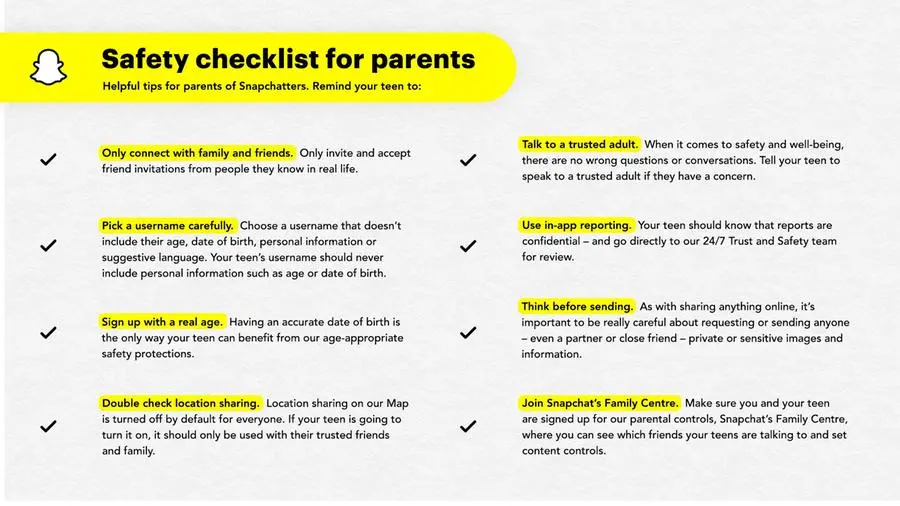 Safety checklist for parents

Helpful tips for parents of Snapchatters. Remind your teen to:

✓ Only connect with family and friends. Only invite and accept friend invitations from people they know in real life.

✓ Pick a username carefully. Choose a username that doesn't include their age, date of birth, personal information or suggestive language. Your teen's username should never include personal information such as age or date of birth.

✓ Sign up with a real age. Having an accurate date of birth is the only way your teen can benefit from our age-appropriate safety protections.

✓ Double check location sharing. Location sharing on our Map is turned off by default for everyone. If your teen is going to turn it on, it should only be used with their trusted friends and family.

✓ Talk to a trusted adult. When it comes to safety and well-being, there are no wrong questions or conversations. Tell your teen to speak to a trusted adult if they have a concern.

✓ Use in-app reporting. Your teen should know that reports are confidential – and go directly to our 24/7 Trust and Safety team for review.

✓ Think before sending. As with sharing anything online, it's important to be really careful about requesting or sending anyone – even a partner or close friend – private or sensitive images and information.

✓ Join Snapchat's Family Centre. Make sure you and your teen are signed up for our parental controls, Snapchat's Family Centre, where you can see which friends your teens are talking to and set content controls.